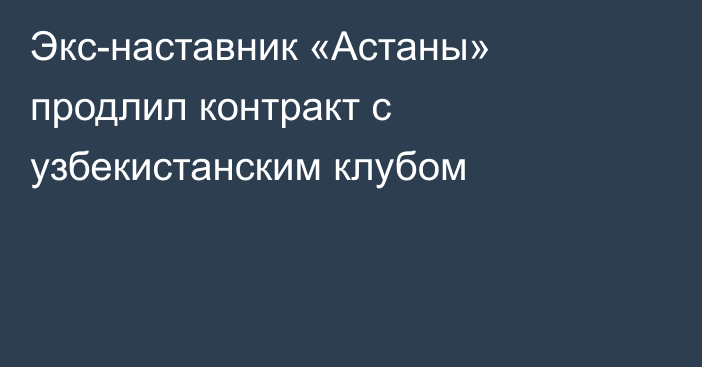 Экс-наставник «Астаны» продлил контракт с узбекистанским клубом